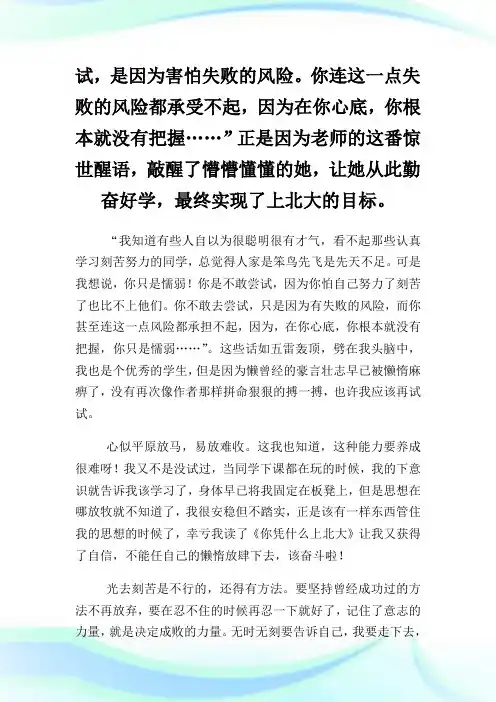 试，是因为害怕失败的风险。你连这一点失败的风险都承受不起，因为在你心底，你根本就没有把握……”正是因为老师的这番惊世醒语，敲醒了懵懵懂懂的她，让她从此勤奋好学，最终实现了上北大的目标。

“我知道有些人自以为很聪明很有才气，看不起那些认真学习刻苦努力的同学，总觉得人家是笨鸟先飞是先天不足。可是我想说，你只是懦弱！你是不敢尝试，因为你怕自己努力了刻苦了也比不上他们。你不敢去尝试，只是因为有失败的风险，而你甚至连这一点风险都承担不起，因为，在你心底，你根本就没有把握，你只是懦弱……”。这些话如五雷轰顶，劈在我头脑中，我也是个优秀的学生，但是因为懒曾经的豪言壮志早已被懒惰麻痹了，没有再次像作者那样拼命狠狠的搏一搏，也许我应该再试试。

心似平原放马，易放难收。这我也知道，这种能力要养成很难呀！我又不是没试过，当同学下课都在玩的时候，我的下意识就告诉我该学习了，身体早已将我固定在板凳上，但是思想在哪放牧就不知道了，我很安稳但不踏实，正是该有一样东西管住我的思想的时候了，幸亏我读了《你凭什么上北大》让我又获得了自信，不能任自己的懒惰放肆下去，该奋斗啦！

光去刻苦是不行的，还得有方法。要坚持曾经成功过的方法不再放弃，要在忍不住的时候再忍一下就好了，记住了意志的力量，就是决定成败的力量。无时无刻要告诉自己，我要走下去，